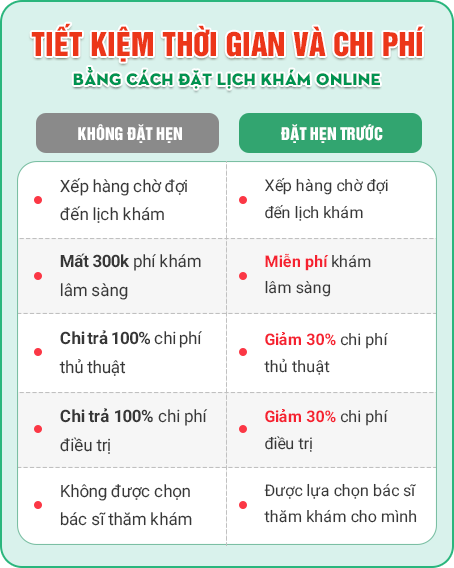 TIẾT KIỆM THỜI GIAN VÀ CHI PHÍ
BẰNG CÁCH ĐẶT LỊCH KHÁM ONLINE

| KHÔNG ĐẶT HẸN | ĐẶT HẸN TRƯỚC |
|---|---|
| Xếp hàng chờ đợi đến lịch khám | Xếp hàng chờ đợi đến lịch khám |
| Mất 300k phí khám lâm sàng | Miễn phí khám lâm sàng |
| Chi trả 100% chi phí thủ thuật | Giảm 30% chi phí thủ thuật |
| Chi trả 100% chi phí điều trị | Giảm 30% chi phí điều trị |
| Không được chọn bác sĩ thăm khám | Được lựa chọn bác sĩ thăm khám cho mình |